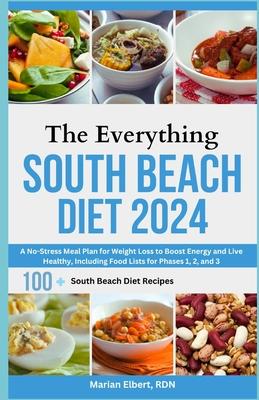 The Everything
SOUTH BEACH
DIET 2024

A No-Stress Meal Plan for Weight Loss to Boost Energy and Live Healthy, Including Food Lists for Phases 1, 2, and 3

100 + South Beach Diet Recipes

Marian Elbert, RDN